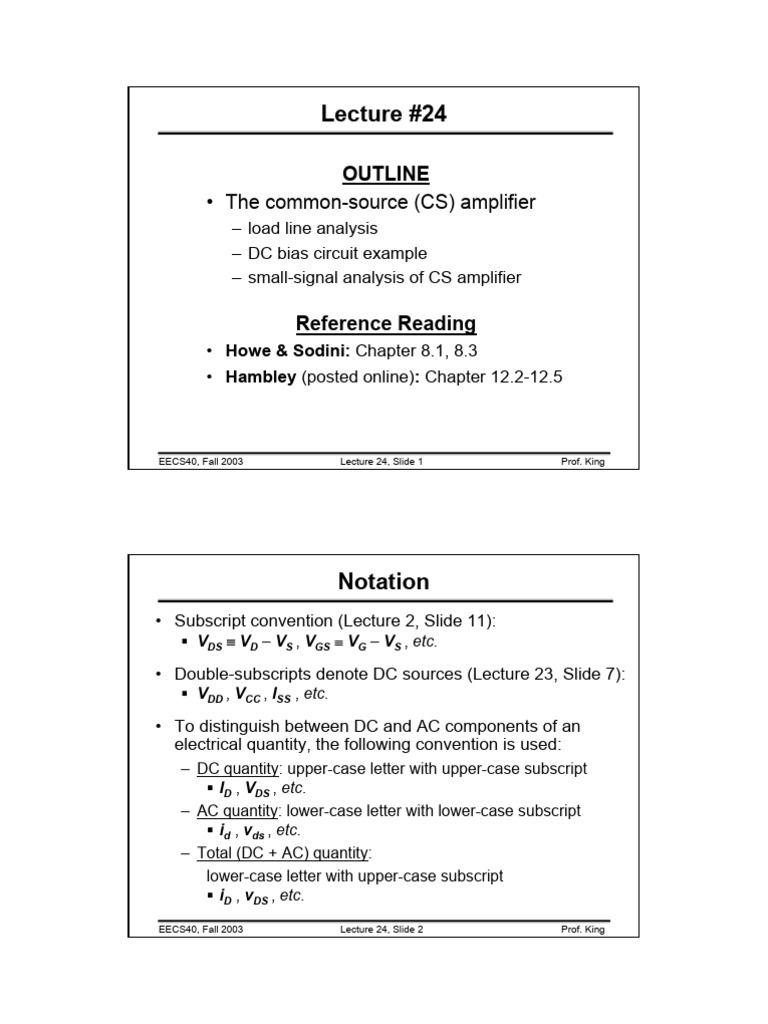 Lecture #24

OUTLINE

• The common-source (CS) amplifier
– load line analysis
– DC bias circuit example
– small-signal analysis of CS amplifier

Reference Reading

• Howe & Sodini: Chapter 8.1, 8.3
• Hambley (posted online): Chapter 12.2-12.5

EECS40, Fall 2003 Lecture 24, Slide 1 Prof. King

Notation

• Subscript convention (Lecture 2, Slide 11):
▪ $V_{DS} \equiv V_D - V_S$ , $V_{GS} \equiv V_G - V_S$ , etc.
• Double-subscripts denote DC sources (Lecture 23, Slide 7):
▪ $V_{DD}$ , $V_{CC}$ , $I_{SS}$ , etc.
• To distinguish between DC and AC components of an electrical quantity, the following convention is used:
– DC quantity: upper-case letter with upper-case subscript
▪ $I_D$ , $V_{DS}$ , etc.
– AC quantity: lower-case letter with lower-case subscript
▪ $i_d$ , $v_{ds}$ , etc.
– Total (DC + AC) quantity:
lower-case letter with upper-case subscript
▪ $i_D$ , $v_{DS}$ , etc.

EECS40, Fall 2003 Lecture 24, Slide 2 Prof. King